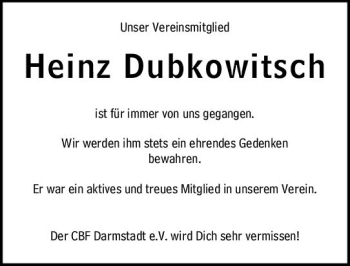 Unser Vereinsmitglied

Heinz Dubkowitsch

ist für immer von uns gegangen.

Wir werden ihm stets ein ehrendes Gedenken bewahren.

Er war ein aktives und treues Mitglied in unserem Verein.

Der CBF Darmstadt e.V. wird Dich sehr vermissen!